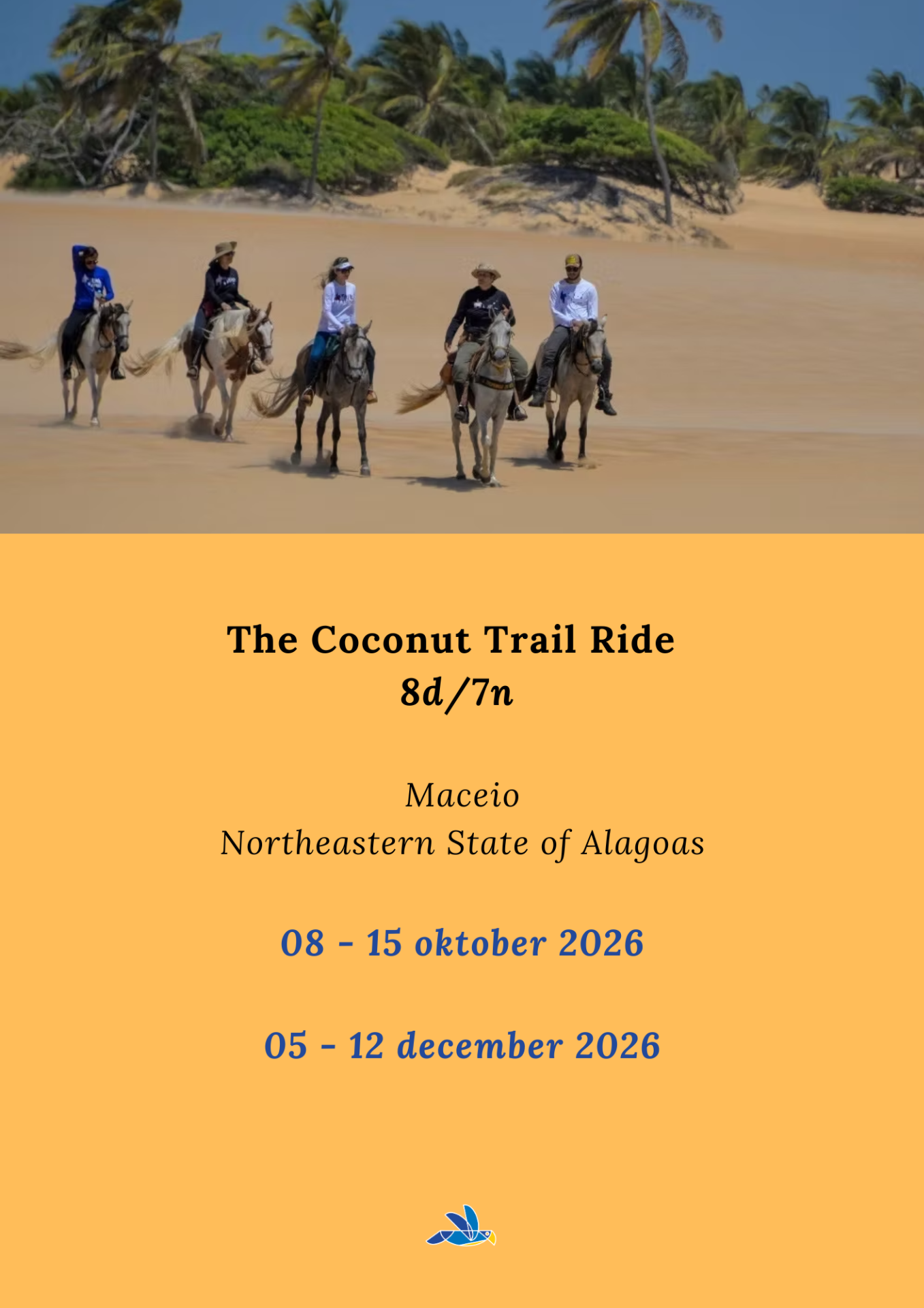 The Coconut Trail Ride
8d/7n

Maceio
Northeastern State of Alagoas

08 - 15 oktober 2026

05 - 12 december 2026